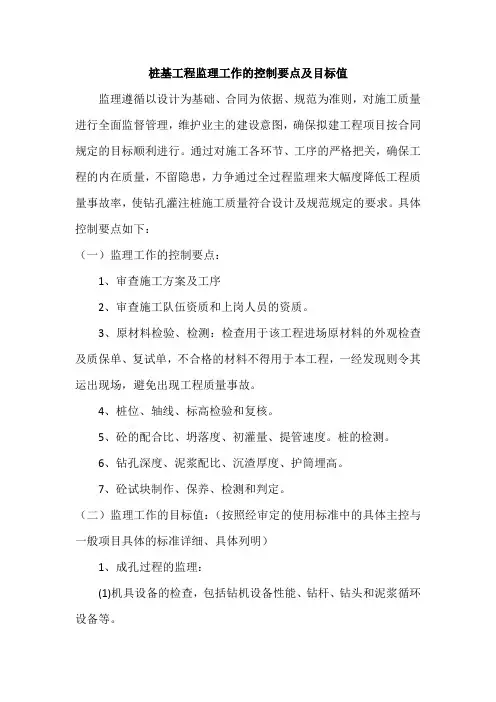 桩基工程监理工作的控制要点及目标值

监理遵循以设计为基础、合同为依据、规范为准则，对施工质量进行全面监督管理，维护业主的建设意图，确保拟建工程项目按合同规定的目标顺利进行。通过对施工各环节、工序的严格把关，确保工程的内在质量，不留隐患，力争通过全过程监理来大幅度降低工程质量事故率，使钻孔灌注桩施工质量符合设计及规范规定的要求。具体控制要点如下：

（一）监理工作的控制要点：

1、审查施工方案及工序

2、审查施工队伍资质和上岗人员的资质。

3、原材料检验、检测：检查用于该工程进场原材料的外观检查及质保单、复试单，不合格的材料不得用于本工程，一经发现则令其运出现场，避免出现工程质量事故。

4、桩位、轴线、标高检验和复核。

5、砼的配合比、坍落度、初灌量、提管速度。桩的检测。

6、钻孔深度、泥浆配比、沉渣厚度、护筒埋高。

7、砼试块制作、保养、检测和判定。

（二）监理工作的目标值：（按照经审定的使用标准中的具体主控与一般项目具体的标准详细、具体列明）

1、成孔过程的监理：

(1)机具设备的检查，包括钻机设备性能、钻杆、钻头和泥浆循环设备等。